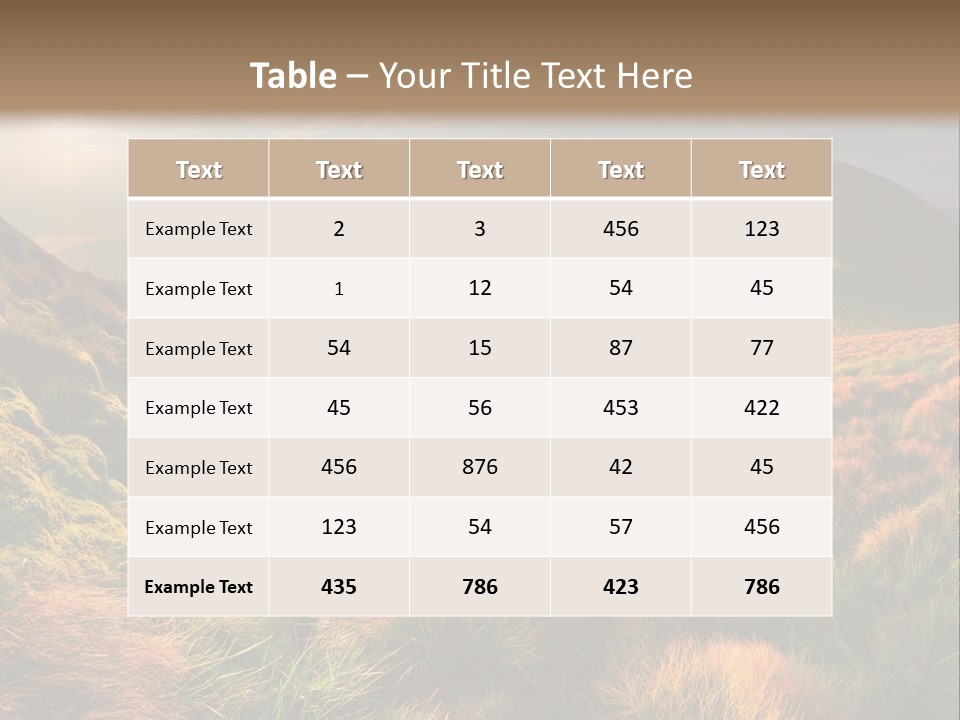 Table – Your Title Text Here

| Text | Text | Text | Text | Text |
|---|---|---|---|---|
| Example Text | 2 | 3 | 456 | 123 |
| Example Text | 1 | 12 | 54 | 45 |
| Example Text | 54 | 15 | 87 | 77 |
| Example Text | 45 | 56 | 453 | 422 |
| Example Text | 456 | 876 | 42 | 45 |
| Example Text | 123 | 54 | 57 | 456 |
| Example Text | 435 | 786 | 423 | 786 |